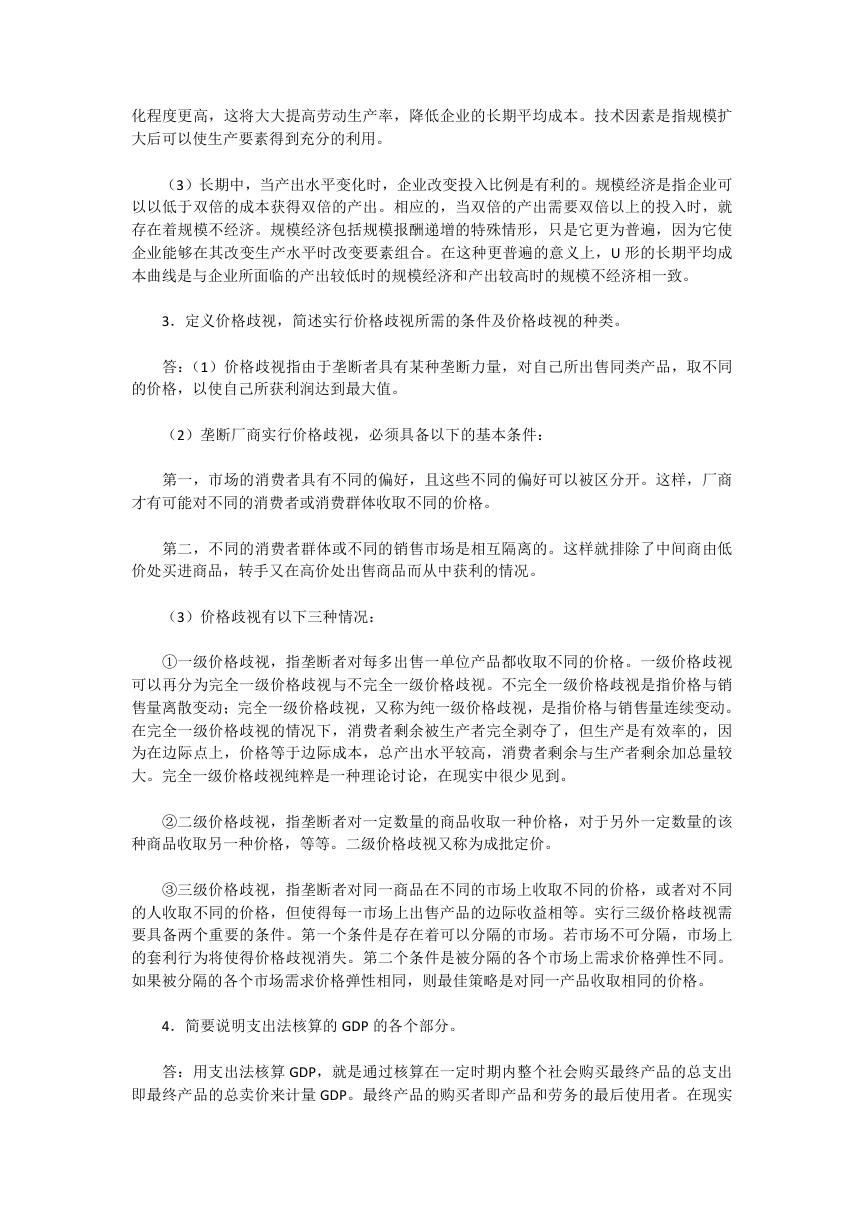 化程度更高，这将大大提高劳动生产率，降低企业的长期平均成本。技术因素是指规模扩大后可以使生产要素得到充分的利用。

（3）长期中，当产出水平变化时，企业改变投入比例是有利的。规模经济是指企业可以以低于双倍的成本获得双倍的产出。相应的，当双倍的产出需要双倍以上的投入时，就存在着规模不经济。规模经济包括规模报酬递增的特殊情形，只是它更为普遍，因为它使企业能够在其改变生产水平时改变要素组合。在这种更普遍的意义上，U 形的长期平均成本曲线是与企业所面临的产出较低时的规模经济和产出较高时的规模不经济相一致。

3．定义价格歧视，简述实行价格歧视所需的条件及价格歧视的种类。

答：（1）价格歧视指由于垄断者具有某种垄断力量，对自己所出售同类产品，取不同的价格，以使自己所获利润达到最大值。

（2）垄断厂商实行价格歧视，必须具备以下的基本条件：

第一，市场的消费者具有不同的偏好，且这些不同的偏好可以被区分开。这样，厂商才有可能对不同的消费者或消费群体收取不同的价格。

第二，不同的消费者群体或不同的销售市场是相互隔离的。这样就排除了中间商由低价处买进商品，转手又在高价处出售商品而从中获利的情况。

（3）价格歧视有以下三种情况：

①一级价格歧视，指垄断者对每多出售一单位产品都收取不同的价格。一级价格歧视可以再分为完全一级价格歧视与不完全一级价格歧视。不完全一级价格歧视是指价格与销售量离散变动；完全一级价格歧视，又称为纯一级价格歧视，是指价格与销售量连续变动。在完全一级价格歧视的情况下，消费者剩余被生产者完全剥夺了，但生产是有效率的，因为在边际点上，价格等于边际成本，总产出水平较高，消费者剩余与生产者剩余加总量较大。完全一级价格歧视纯粹是一种理论讨论，在现实中很少见到。

②二级价格歧视，指垄断者对一定数量的商品收取一种价格，对于另外一定数量的该种商品收取另一种价格，等等。二级价格歧视又称为成批定价。

③三级价格歧视，指垄断者对同一商品在不同的市场上收取不同的价格，或者对不同的人收取不同的价格，但使得每一市场上出售产品的边际收益相等。实行三级价格歧视需要具备两个重要的条件。第一个条件是存在着可以分隔的市场。若市场不可分隔，市场上的套利行为将使得价格歧视消失。第二个条件是被分隔的各个市场上需求价格弹性不同。如果被分隔的各个市场需求价格弹性相同，则最佳策略是对同一产品收取相同的价格。

4．简要说明支出法核算的 GDP 的各个部分。

答：用支出法核算 GDP，就是通过核算在一定时期内整个社会购买最终产品的总支出即最终产品的总卖价来计量 GDP。最终产品的购买者即产品和劳务的最后使用者。在现实